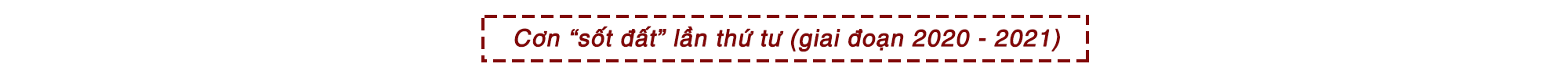 Cơn “sốt đất” lần thứ tư (giai đoạn 2020 - 2021)